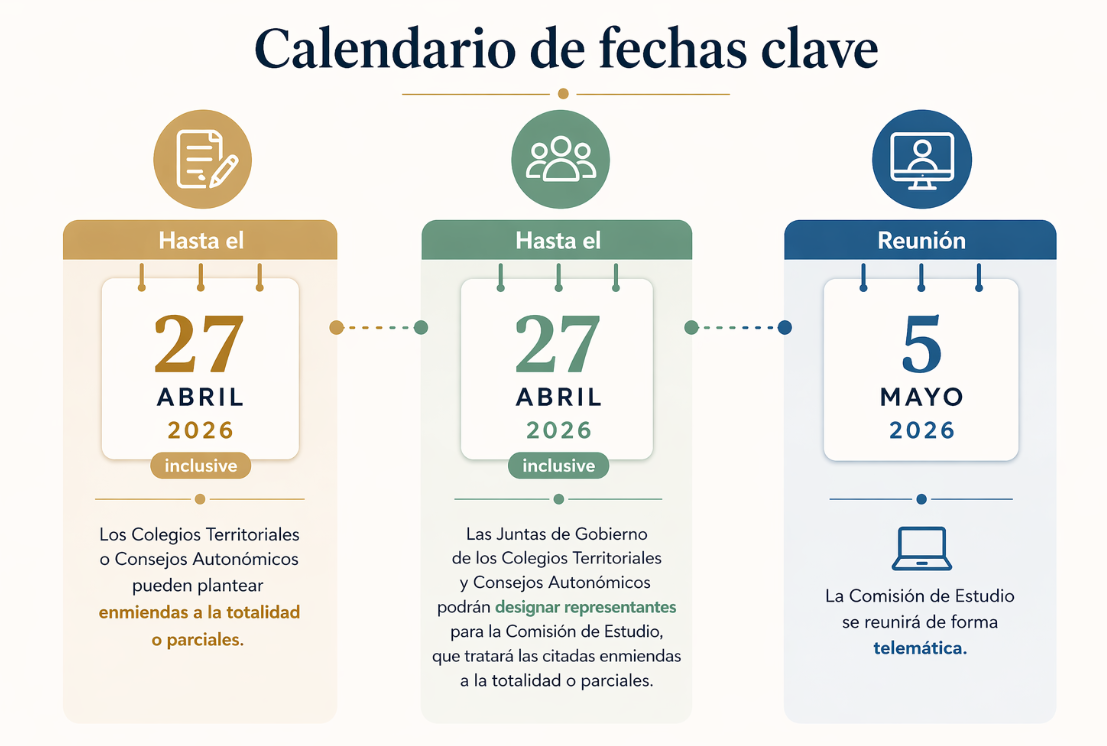 Calendario de fechas clave

Hasta el

27
ABRIL
2026
inclusive

Los Colegios Territoriales o Consejos Autonómicos pueden plantear enmiendas a la totalidad o parciales.

Hasta el

27
ABRIL
2026
inclusive

Las Juntas de Gobierno de los Colegios Territoriales y Consejos Autonómicos podrán designar representantes para la Comisión de Estudio, que tratará las citadas enmiendas a la totalidad o parciales.

Reunión

5
MAYO
2026

La Comisión de Estudio se reunirá de forma telemática.